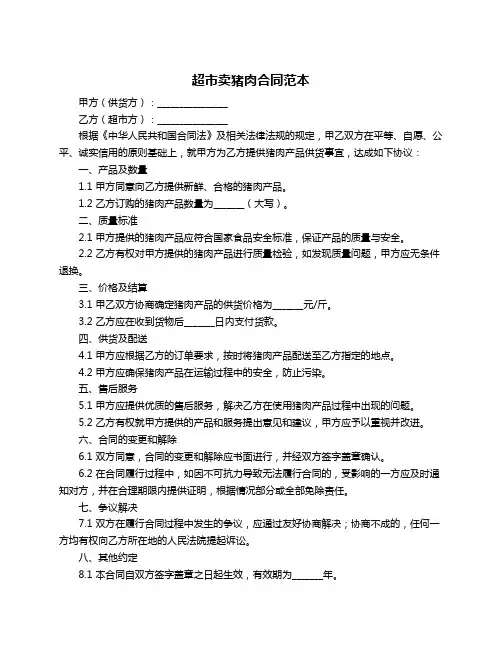 超市卖猪肉合同范本

甲方（供货方）：______________

乙方（超市方）：______________

根据《中华人民共和国合同法》及相关法律法规的规定，甲乙双方在平等、自愿、公平、诚实信用的原则基础上，就甲方为乙方提供猪肉产品供货事宜，达成如下协议：

一、产品及数量

1.1 甲方同意向乙方提供新鲜、合格的猪肉产品。

1.2 乙方订购的猪肉产品数量为______（大写）。

二、质量标准

2.1 甲方提供的猪肉产品应符合国家食品安全标准，保证产品的质量与安全。

2.2 乙方有权对甲方提供的猪肉产品进行质量检验，如发现质量问题，甲方应无条件退换。

三、价格及结算

3.1 甲乙双方协商确定猪肉产品的供货价格为______元/斤。

3.2 乙方应在收到货物后______日内支付货款。

四、供货及配送

4.1 甲方应根据乙方的订单要求，按时将猪肉产品配送至乙方指定的地点。

4.2 甲方应确保猪肉产品在运输过程中的安全，防止污染。

五、售后服务

5.1 甲方应提供优质的售后服务，解决乙方在使用猪肉产品过程中出现的问题。

5.2 乙方有权就甲方提供的产品和服务提出意见和建议，甲方应予以重视并改进。

六、合同的变更和解除

6.1 双方同意，合同的变更和解除应书面进行，并经双方签字盖章确认。

6.2 在合同履行过程中，如因不可抗力导致无法履行合同的，受影响的一方应及时通知对方，并在合理期限内提供证明，根据情况部分或全部免除责任。

七、争议解决

7.1 双方在履行合同过程中发生的争议，应通过友好协商解决；协商不成的，任何一方均有权向乙方所在地的人民法院提起诉讼。

八、其他约定

8.1 本合同自双方签字盖章之日起生效，有效期为______年。